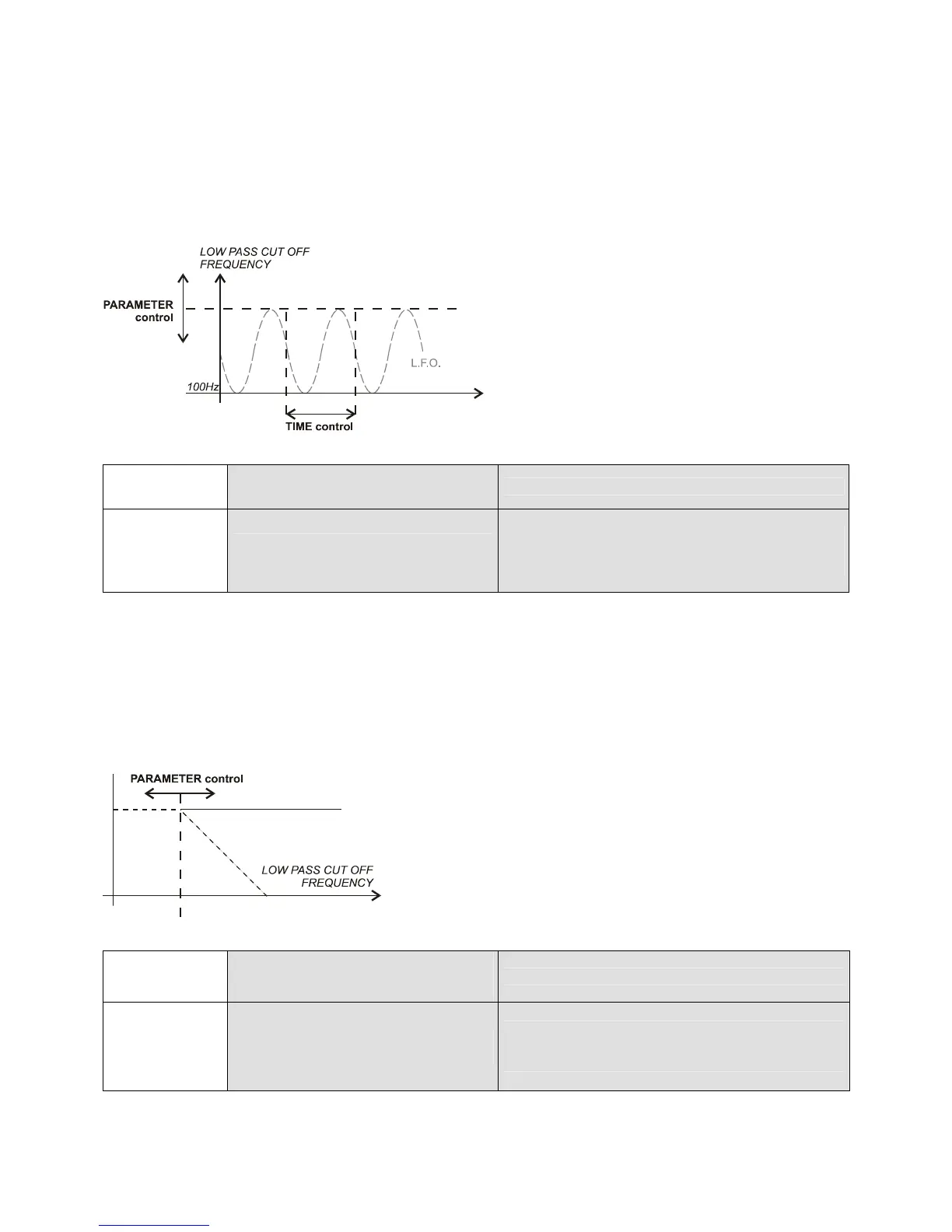 LOW PASS CUT OFF FREQUENCY

PARAMETER control

L.F.O.

100Hz

TIME control

PARAMETER control

LOW PASS CUT OFF FREQUENCY